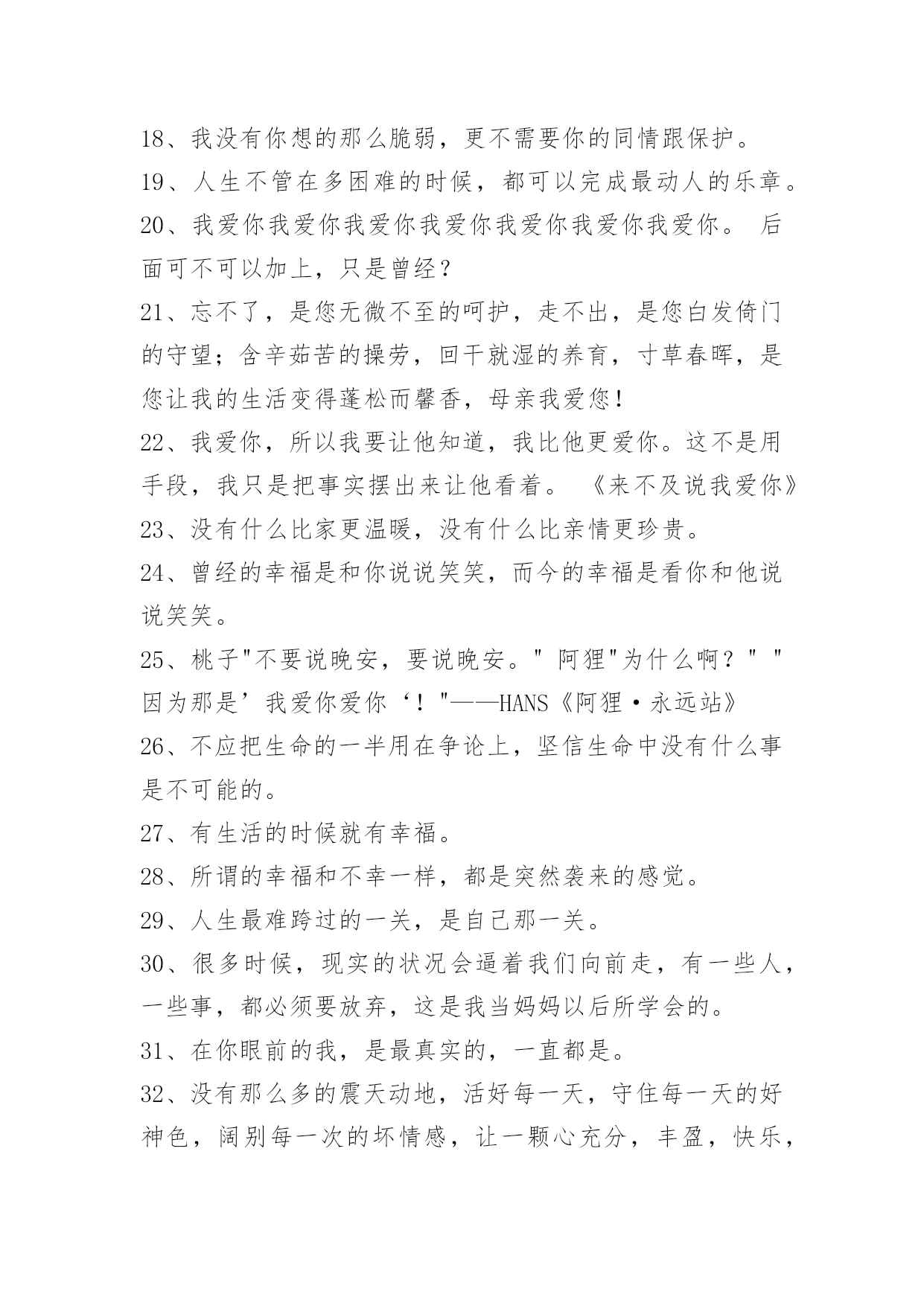 18、我没有你想的那么脆弱，更不需要你的同情跟保护。

19、人生不管在多困难的时候，都可以完成最动人的乐章。

20、我爱你我爱你我爱你我爱你我爱你我爱你我爱你。 后面可不可以加上，只是曾经？

21、忘不了，是您无微不至的呵护，走不出，是您白发倚门的守望；含辛茹苦的操劳，回干就湿的养育，寸草春晖，是您让我的生活变得蓬松而馨香，母亲我爱您！

22、我爱你，所以我要让他知道，我比他更爱你。这不是用手段，我只是把事实摆出来让他看着。 《来不及说我爱你》

23、没有什么比家更温暖，没有什么比亲情更珍贵。

24、曾经的幸福是和你说说笑笑，而今的幸福是看你和他说说笑笑。

25、桃子"不要说晚安，要说晚安。" 阿狸"为什么啊？" "因为那是’我爱你爱你‘！"——HANS《阿狸·永远站》

26、不应把生命的一半用在争论上，坚信生命中没有什么事是不可能的。

27、有生活的时候就有幸福。

28、所谓的幸福和不幸一样，都是突然袭来的感觉。

29、人生最难跨过的一关，是自己那一关。

30、很多时候，现实的状况会逼着我们向前走，有一些人，一些事，都必须要放弃，这是我当妈妈以后所学会的。

31、在你眼前的我，是最真实的，一直都是。

32、没有那么多的震天动地，活好每一天，守住每一天的好神色，阔别每一次的坏情感，让一颗心充分，丰盈，快乐，